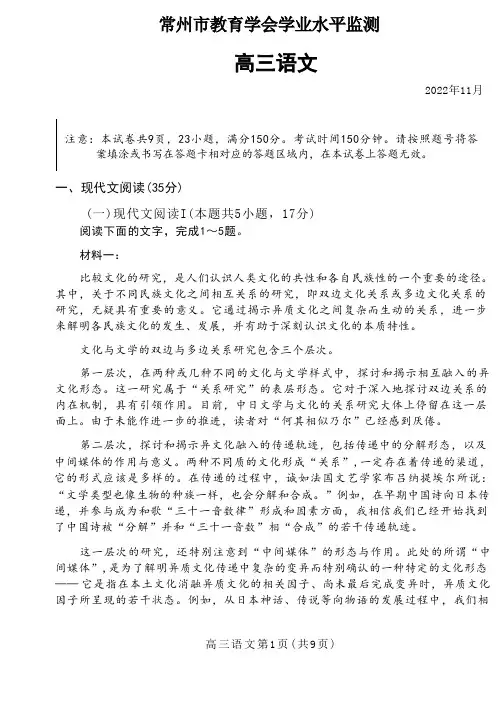 常州市教育学会学业水平监测

高三语文

2022年11月

注意：本试卷共9页，23小题，满分150分。考试时间150分钟。请按照题号将答案填涂或书写在答题卡相对应的答题区域内，在本试卷上答题无效。

一、现代文阅读(35分)

(一)现代文阅读Ⅰ(本题共5小题，17分)

阅读下面的文字，完成1～5题。

材料一：

比较文化的研究，是人们认识人类文化的共性和各自民族性的一个重要的途径。其中，关于不同民族文化之间相互关系的研究，即双边文化关系或多边文化关系的研究，无疑具有重要的意义。它通过揭示异质文化之间复杂而生动的关系，进一步来解明各民族文化的发生、发展，并有助于深刻认识文化的本质特性。

文化与文学的双边与多边关系研究包含三个层次。

第一层次，在两种或几种不同的文化与文学样式中，探讨和揭示相互融入的异文化形态。这一研究属于“关系研究”的表层形态。它对于深入地探讨双边关系的内在机制，具有引领作用。目前，中日文学与文化的关系研究大体上停留在这一层面上。由于未能作进一步的推进，读者对“何其相似乃尔”已经感到厌倦。

第二层次，探讨和揭示异文化融入的传递轨迹，包括传递中的分解形态，以及中间媒体的作用与意义。两种不同质的文化形成“关系”，一定存在着传递的渠道，它的形式应该是多样的。在传递的过程中，诚如法国文艺学家布吕纳提埃尔所说：“文学类型也像生物的种族一样，也会分解和合成。”例如，在早期中国诗向日本传递，并参与成为和歌“三十一音数律”形成和因素方面，我相信我们已经开始找到了中国诗被“分解”并和“三十一音数”相“合成”的若干传递轨迹。

这一层次的研究，还特别注意到“中间媒体”的形态与作用。此处的所谓“中间媒体”，是为了解明异质文化传递中复杂的变异而特别确认的一种特定的文化形态——它是指在本土文化消融异质文化的相关因子、尚未最后完成变异时，异质文化因子所呈现的若干状态。例如，从日本神话、传说等向物语的发展过程中，我们相

高三语文第1页(共9页)